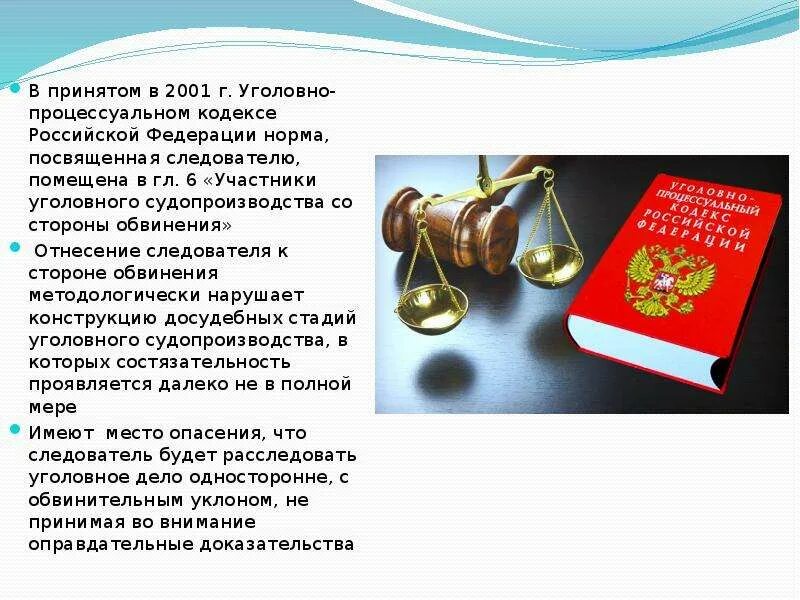 В принятом в 2001 г. Уголовно-процессуальном кодексе Российской Федерации норма, посвященная следователю, помещена в гл. 6 «Участники уголовного судопроизводства со стороны обвинения»

Отнесение следователя к стороне обвинения методологически нарушает конструкцию досудебных стадий уголовного судопроизводства, в которых состязательность проявляется далеко не в полной мере

Имеют место опасения, что следователь будет расследовать уголовное дело односторонне, с обвинительным уклоном, не принимая во внимание оправдательные доказательства

УГОЛОВНО-ПРОЦЕССУАЛЬНЫЙ КОДЕКС РОССИЙСКОЙ ФЕДЕРАЦИИ